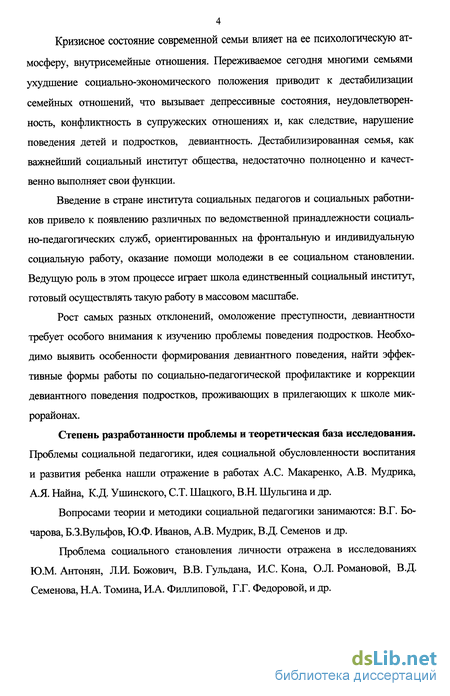 4

Кризисное состояние современной семьи влияет на ее психологическую атмосферу, внутрисемейные отношения. Переживаемое сегодня многими семьями ухудшение социально-экономического положения приводит к дестабилизации семейных отношений, что вызывает депрессивные состояния, неудовлетворенность, конфликтность в супружеских отношениях и, как следствие, нарушение поведения детей и подростков, девиантность. Дестабилизированная семья, как важнейший социальный институт общества, недостаточно полноценно и качественно выполняет свои функции.

Введение в стране института социальных педагогов и социальных работников привело к появлению различных по ведомственной принадлежности социально-педагогических служб, ориентированных на фронтальную и индивидуальную социальную работу, оказание помощи молодежи в ее социальном становлении. Ведущую роль в этом процессе играет школа единственный социальный институт, готовый осуществлять такую работу в массовом масштабе.

Рост самых разных отклонений, омоложение преступности, девиантности требует особого внимания к изучению проблемы поведения подростков. Необходимо выявить особенности формирования девиантного поведения, найти эффективные формы работы по социально-педагогической профилактике и коррекции девиантного поведения подростков, проживающих в прилегающих к школе микрорайонах.

Степень разработанности проблемы и теоретическая база исследования. Проблемы социальной педагогики, идея социальной обусловленности воспитания и развития ребенка нашли отражение в работах А.С. Макаренко, А.В. Мудрика, А.Я. Найна, К.Д. Ушинского, С.Т. Шацкого, В.Н. Шульгина и др.

Вопросами теории и методики социальной педагогики занимаются: В.Г. Бочарова, Б.З.Вульфов, Ю.Ф. Иванов, А.В. Мудрик, В.Д. Семенов и др.

Проблема социального становления личности отражена в исследованиях Ю.М. Антонян, Л.И. Божович, В.В. Гульдана, И.С. Кона, О.Л. Романовой, В.Д. Семенова, Н.А. Томина, И.А. Филлиповой, Г.Г. Федоровой, и др.

dsLib.net
библиотека диссертаций